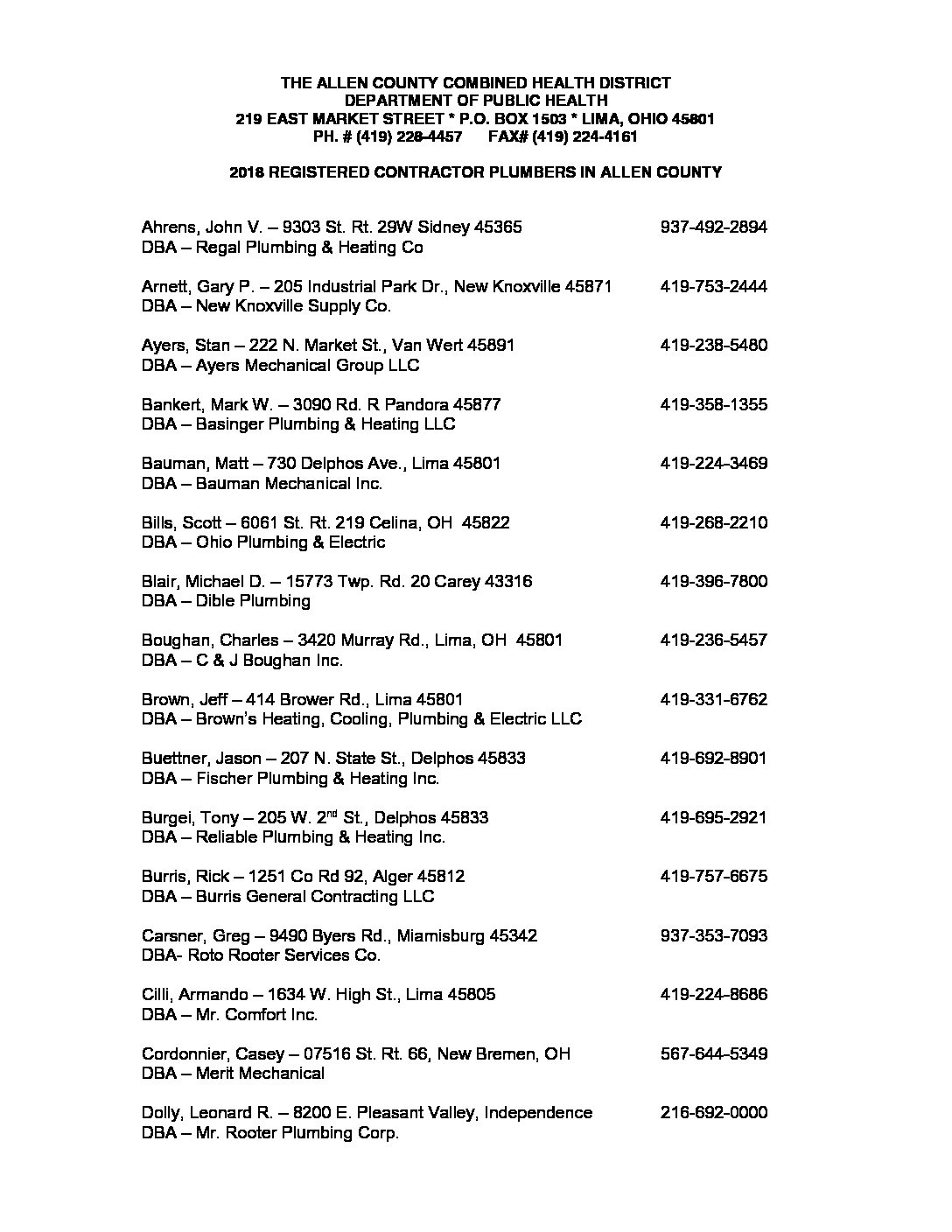 THE ALLEN COUNTY COMBINED HEALTH DISTRICT
DEPARTMENT OF PUBLIC HEALTH
219 EAST MARKET STREET * P.O. BOX 1503 * LIMA, OHIO 45801
PH. # (419) 228-4457 FAX# (419) 224-4161

2018 REGISTERED CONTRACTOR PLUMBERS IN ALLEN COUNTY

Ahrens, John V. – 9303 St. Rt. 29W Sidney 45365 937-492-2894
DBA – Regal Plumbing & Heating Co

Arnett, Gary P. – 205 Industrial Park Dr., New Knoxville 45871 419-753-2444
DBA – New Knoxville Supply Co.

Ayers, Stan – 222 N. Market St., Van Wert 45891 419-238-5480
DBA – Ayers Mechanical Group LLC

Bankert, Mark W. – 3090 Rd. R Pandora 45877 419-358-1355
DBA – Basinger Plumbing & Heating LLC

Bauman, Matt – 730 Delphos Ave., Lima 45801 419-224-3469
DBA – Bauman Mechanical Inc.

Bills, Scott – 6061 St. Rt. 219 Celina, OH 45822 419-268-2210
DBA – Ohio Plumbing & Electric

Blair, Michael D. – 15773 Twp. Rd. 20 Carey 43316 419-396-7800
DBA – Dible Plumbing

Boughan, Charles – 3420 Murray Rd., Lima, OH 45801 419-236-5457
DBA – C & J Boughan Inc.

Brown, Jeff – 414 Brower Rd., Lima 45801 419-331-6762
DBA – Brown's Heating, Cooling, Plumbing & Electric LLC

Buettner, Jason – 207 N. State St., Delphos 45833 419-692-8901
DBA – Fischer Plumbing & Heating Inc.

Burgei, Tony – 205 W. 2$^{nd}$ St., Delphos 45833 419-695-2921
DBA – Reliable Plumbing & Heating Inc.

Burris, Rick – 1251 Co Rd 92, Alger 45812 419-757-6675
DBA – Burris General Contracting LLC

Carsner, Greg – 9490 Byers Rd., Miamisburg 45342 937-353-7093
DBA- Roto Rooter Services Co.

Cilli, Armando – 1634 W. High St., Lima 45805 419-224-8686
DBA – Mr. Comfort Inc.

Cordonnier, Casey – 07516 St. Rt. 66, New Bremen, OH 567-644-5349
DBA – Merit Mechanical

Dolly, Leonard R. – 8200 E. Pleasant Valley, Independence 216-692-0000
DBA – Mr. Rooter Plumbing Corp.